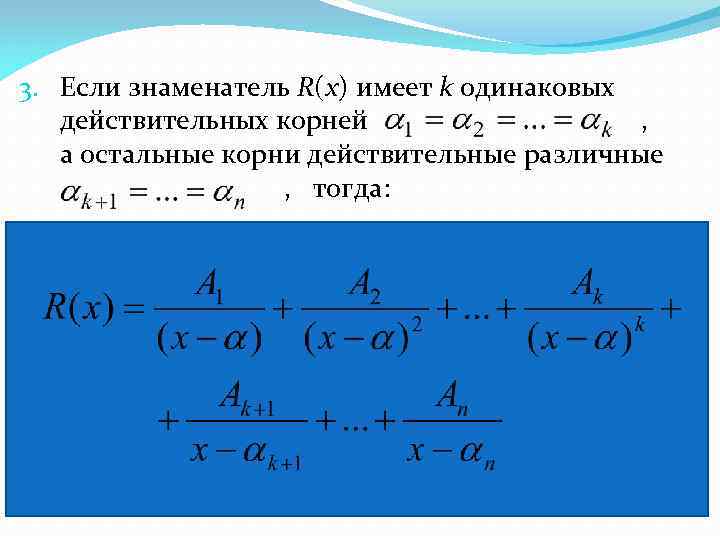 3. Если знаменатель $R(x)$ имеет $k$ одинаковых действительных корней $\alpha_1 = \alpha_2 = \ldots = \alpha_k$ , а остальные корни действительные различные $\alpha_{k+1} = \ldots = \alpha_n$ , тогда:

$R(x) = \frac{A_1}{(x-\alpha)} + \frac{A_2}{(x-\alpha)^2} + \ldots + \frac{A_k}{(x-\alpha)^k} +$

$+ \frac{A_{k+1}}{x-\alpha_{k+1}} + \ldots + \frac{A_n}{x-\alpha_n}$